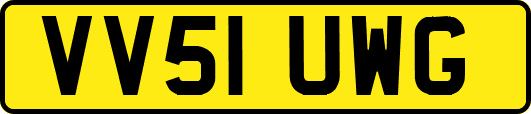 VV51 UWG